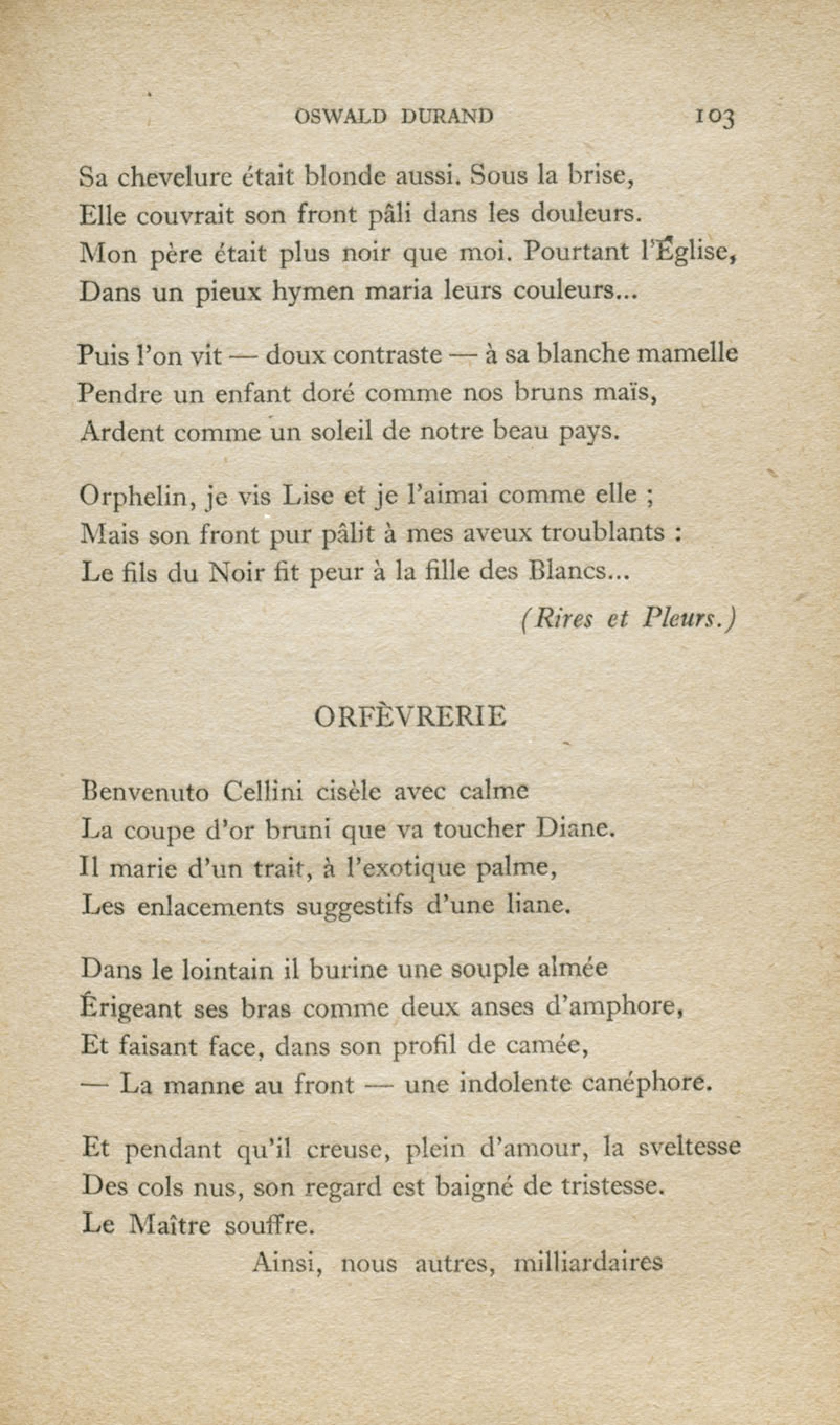 OSWALD DURAND 103

Sa chevelure était blonde aussi. Sous la brise,
Elle couvrait son front pâli dans les douleurs.
Mon père était plus noir que moi. Pourtant l'Église,
Dans un pieux hymen maria leurs couleurs...

Puis l'on vit — doux contraste — à sa blanche mamelle
Pendre un enfant doré comme nos bruns maïs,
Ardent comme un soleil de notre beau pays.

Orphelin, je vis Lise et je l'aimai comme elle ;
Mais son front pur pâlit à mes aveux troublants :
Le fils du Noir fit peur à la fille des Blancs...

(Rires et Pleurs.)

ORFÈVRERIE

Benvenuto Cellini cisèle avec calme
La coupe d'or bruni que va toucher Diane.
Il marie d'un trait, à l'exotique palme,
Les enlacements suggestifs d'une liane.

Dans le lointain il burine une souple almée
Érigeant ses bras comme deux anses d'amphore,
Et faisant face, dans son profil de camée,
— La manne au front — une indolente canéphore.

Et pendant qu'il creuse, plein d'amour, la sveltesse
Des cols nus, son regard est baigné de tristesse.
Le Maître souffre.
Ainsi, nous autres, milliardaires